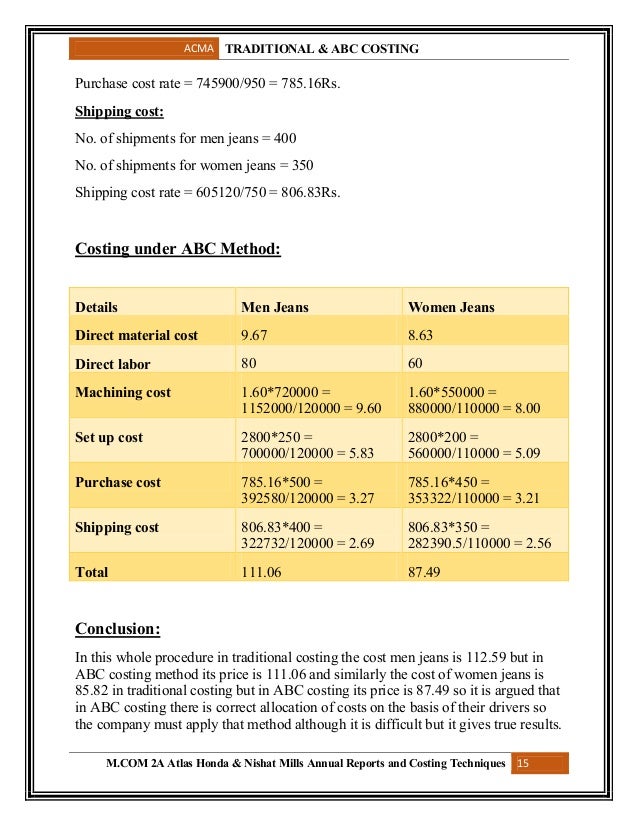 ACMA TRADITIONAL & ABC COSTING

Purchase cost rate = 745900/950 = 785.16Rs.

Shipping cost:

No. of shipments for men jeans = 400

No. of shipments for women jeans = 350

Shipping cost rate = 605120/750 = 806.83Rs.

Costing under ABC Method:

| Details | Men Jeans | Women Jeans |
|---|---|---|
| Direct material cost | 9.67 | 8.63 |
| Direct labor | 80 | 60 |
| Machining cost | 1.60*720000 = 1152000/120000 = 9.60 | 1.60*550000 = 880000/110000 = 8.00 |
| Set up cost | 2800*250 = 700000/120000 = 5.83 | 2800*200 = 560000/110000 = 5.09 |
| Purchase cost | 785.16*500 = 392580/120000 = 3.27 | 785.16*450 = 353322/110000 = 3.21 |
| Shipping cost | 806.83*400 = 322732/120000 = 2.69 | 806.83*350 = 282390.5/110000 = 2.56 |
| Total | 111.06 | 87.49 |

Conclusion:

In this whole procedure in traditional costing the cost men jeans is 112.59 but in ABC costing method its price is 111.06 and similarly the cost of women jeans is 85.82 in traditional costing but in ABC costing its price is 87.49 so it is argued that in ABC costing there is correct allocation of costs on the basis of their drivers so the company must apply that method although it is difficult but it gives true results.

M.COM 2A Atlas Honda & Nishat Mills Annual Reports and Costing Techniques 15